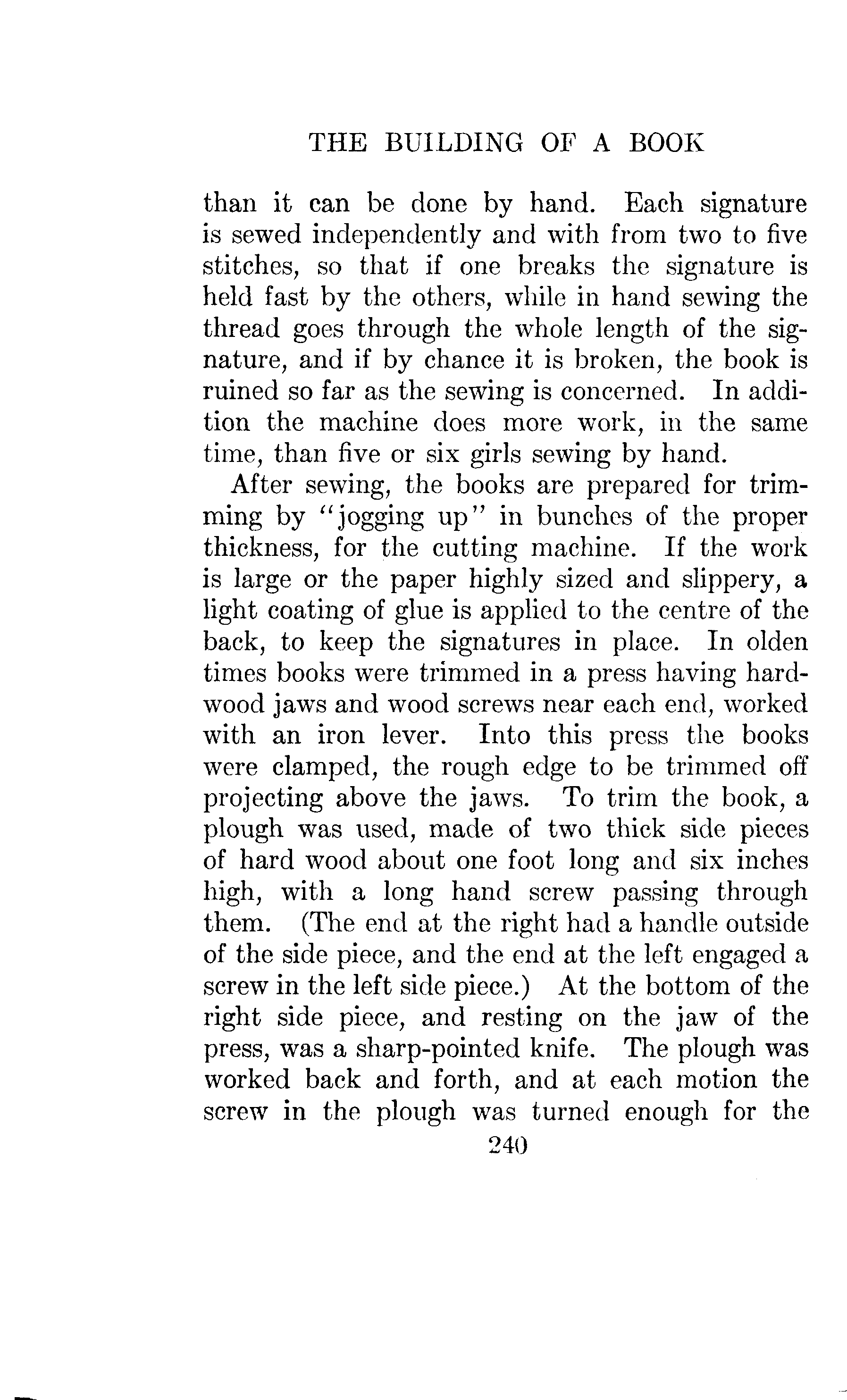 THE BUILDING OF A BOOK

than it can be done by hand. Each signature is sewed independently and with from two to five stitches, so that if one breaks the signature is held fast by the others, while in hand sewing the thread goes through the whole length of the signature, and if by chance it is broken, the book is ruined so far as the sewing is concerned. In addition the machine does more work, in the same time, than five or six girls sewing by hand.

After sewing, the books are prepared for trimming by "jogging up" in bunches of the proper thickness, for the cutting machine. If the work is large or the paper highly sized and slippery, a light coating of glue is applied to the centre of the back, to keep the signatures in place. In olden times books were trimmed in a press having hardwood jaws and wood screws near each end, worked with an iron lever. Into this press the books were clamped, the rough edge to be trimmed off projecting above the jaws. To trim the book, a plough was used, made of two thick side pieces of hard wood about one foot long and six inches high, with a long hand screw passing through them. (The end at the right had a handle outside of the side piece, and the end at the left engaged a screw in the left side piece.) At the bottom of the right side piece, and resting on the jaw of the press, was a sharp-pointed knife. The plough was worked back and forth, and at each motion the screw in the plough was turned enough for the

240